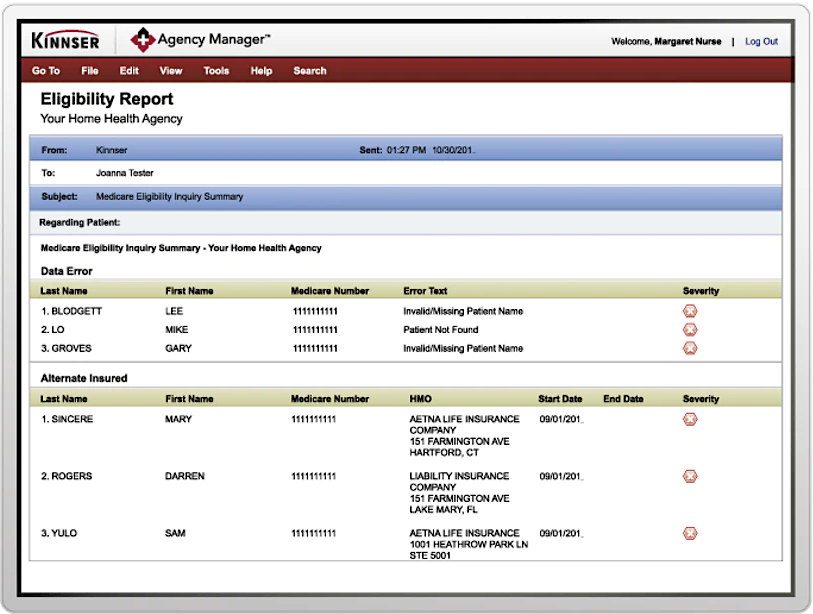 KINNSER Agency Manager™

Welcome, Margaret Nurse | Log Out

Go To File Edit View Tools Help Search

Eligibility Report
Your Home Health Agency

From: Kinnser Sent: 01:27 PM 10/30/201_

To: Joanna Tester

Subject: Medicare Eligibility Inquiry Summary

Regarding Patient:

Medicare Eligibility Inquiry Summary - Your Home Health Agency

Data Error

| Last Name | First Name | Medicare Number | Error Text | Severity |
|---|---|---|---|---|
| 1. BLODGETT | LEE | 1111111111 | Invalid/Missing Patient Name | |
| 2. LO | MIKE | 1111111111 | Patient Not Found | |
| 3. GROVES | GARY | 1111111111 | Invalid/Missing Patient Name | |

Alternate Insured

| Last Name | First Name | Medicare Number | HMO | Start Date | End Date | Severity |
|---|---|---|---|---|---|---|
| 1. SINCERE | MARY | 1111111111 | AETNA LIFE INSURANCE COMPANY 151 FARMINGTON AVE HARTFORD, CT | 09/01/201_ | | |
| 2. ROGERS | DARREN | 1111111111 | LIABILITY INSURANCE COMPANY 151 FARMINGTON AVE LAKE MARY, FL | 09/01/201_ | | |
| 3. YULO | SAM | 1111111111 | AETNA LIFE INSURANCE 1001 HEATHROW PARK LN STE 5001 | 09/01/201_ | | |